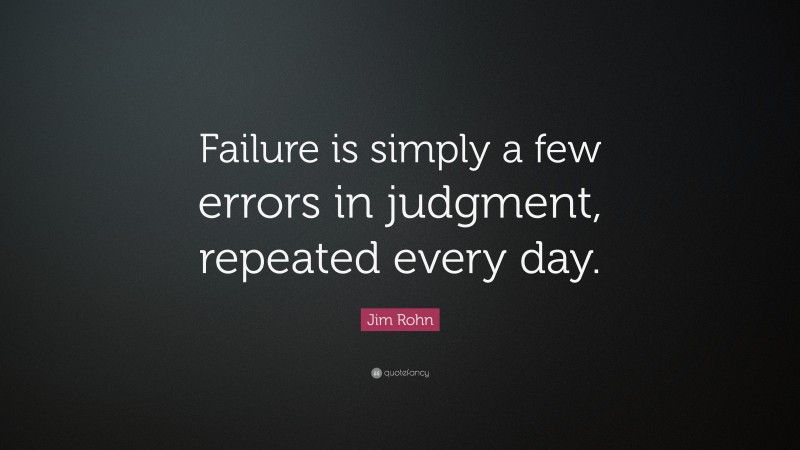 Failure is simply a few errors in judgment, repeated every day.

Jim Rohn

quotefancy